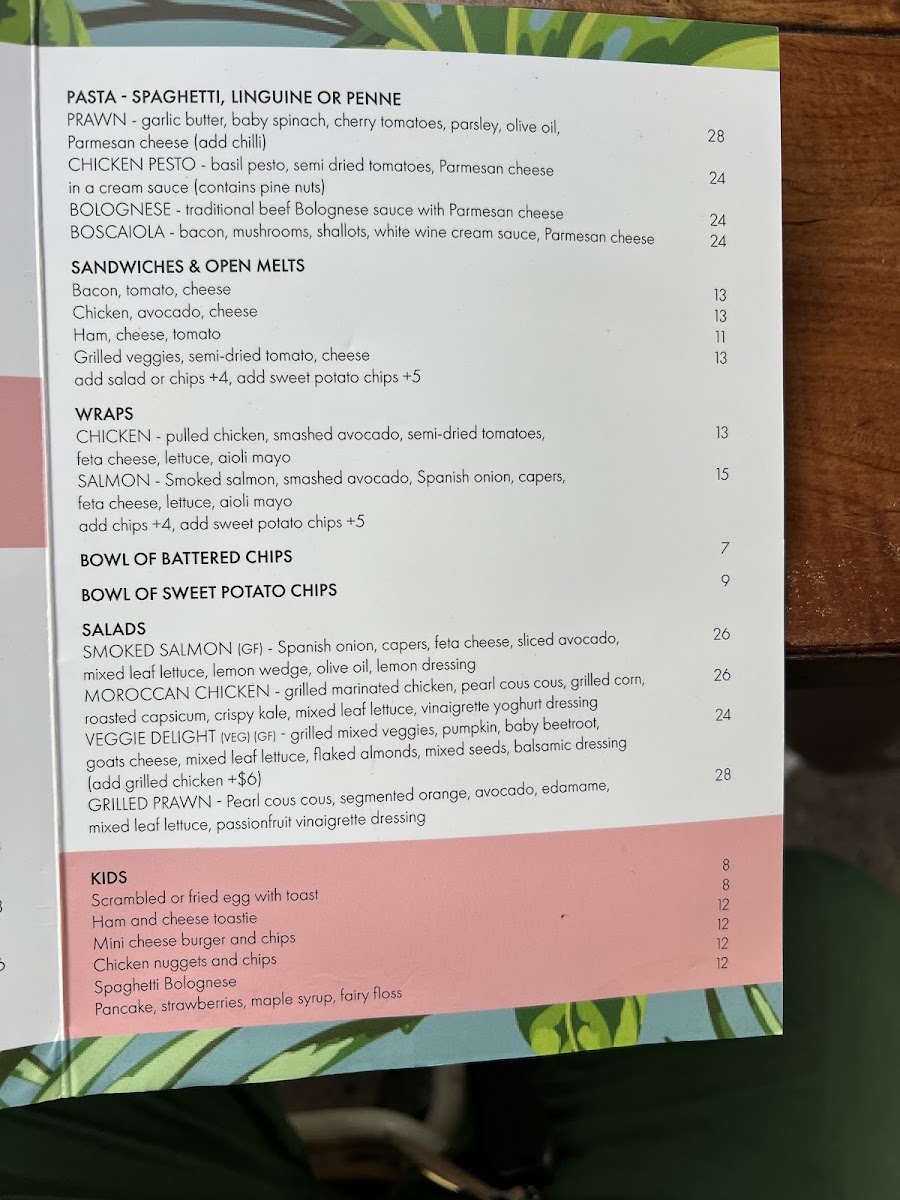 PASTA - SPAGHETTI, LINGUINE OR PENNE

PRAWN - garlic butter, baby spinach, cherry tomatoes, parsley, olive oil, Parmesan cheese (add chilli) 28

CHICKEN PESTO - basil pesto, semi dried tomatoes, Parmesan cheese in a cream sauce (contains pine nuts) 24

BOLOGNESE - traditional beef Bolognese sauce with Parmesan cheese 24

BOSCAIOLA - bacon, mushrooms, shallots, white wine cream sauce, Parmesan cheese 24

SANDWICHES & OPEN MELTS

Bacon, tomato, cheese 13

Chicken, avocado, cheese 13

Ham, cheese, tomato 11

Grilled veggies, semi-dried tomato, cheese 13

add salad or chips +4, add sweet potato chips +5

WRAPS

CHICKEN - pulled chicken, smashed avocado, semi-dried tomatoes, feta cheese, lettuce, aioli mayo 13

SALMON - Smoked salmon, smashed avocado, Spanish onion, capers, feta cheese, lettuce, aioli mayo 15

add chips +4, add sweet potato chips +5

BOWL OF BATTERED CHIPS 7

BOWL OF SWEET POTATO CHIPS 9

SALADS

SMOKED SALMON (GF) - Spanish onion, capers, feta cheese, sliced avocado, mixed leaf lettuce, lemon wedge, olive oil, lemon dressing 26

MOROCCAN CHICKEN - grilled marinated chicken, pearl cous cous, grilled corn, roasted capsicum, crispy kale, mixed leaf lettuce, vinaigrette yoghurt dressing 26

VEGGIE DELIGHT (VEG) (GF) - grilled mixed veggies, pumpkin, baby beetroot, goats cheese, mixed leaf lettuce, flaked almonds, mixed seeds, balsamic dressing (add grilled chicken +$6) 24

GRILLED PRAWN - Pearl cous cous, segmented orange, avocado, edamame, mixed leaf lettuce, passionfruit vinaigrette dressing 28

KIDS

Scrambled or fried egg with toast 8

Ham and cheese toastie 8

Mini cheese burger and chips 12

Chicken nuggets and chips 12

Spaghetti Bolognese 12

Pancake, strawberries, maple syrup, fairy floss 12